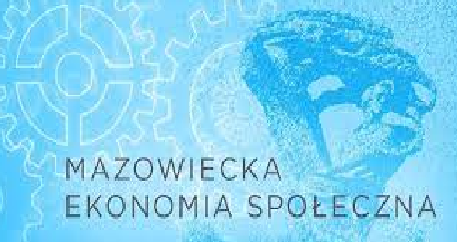 MAZOWIECKA
EKONOMIA SPOŁECZNA